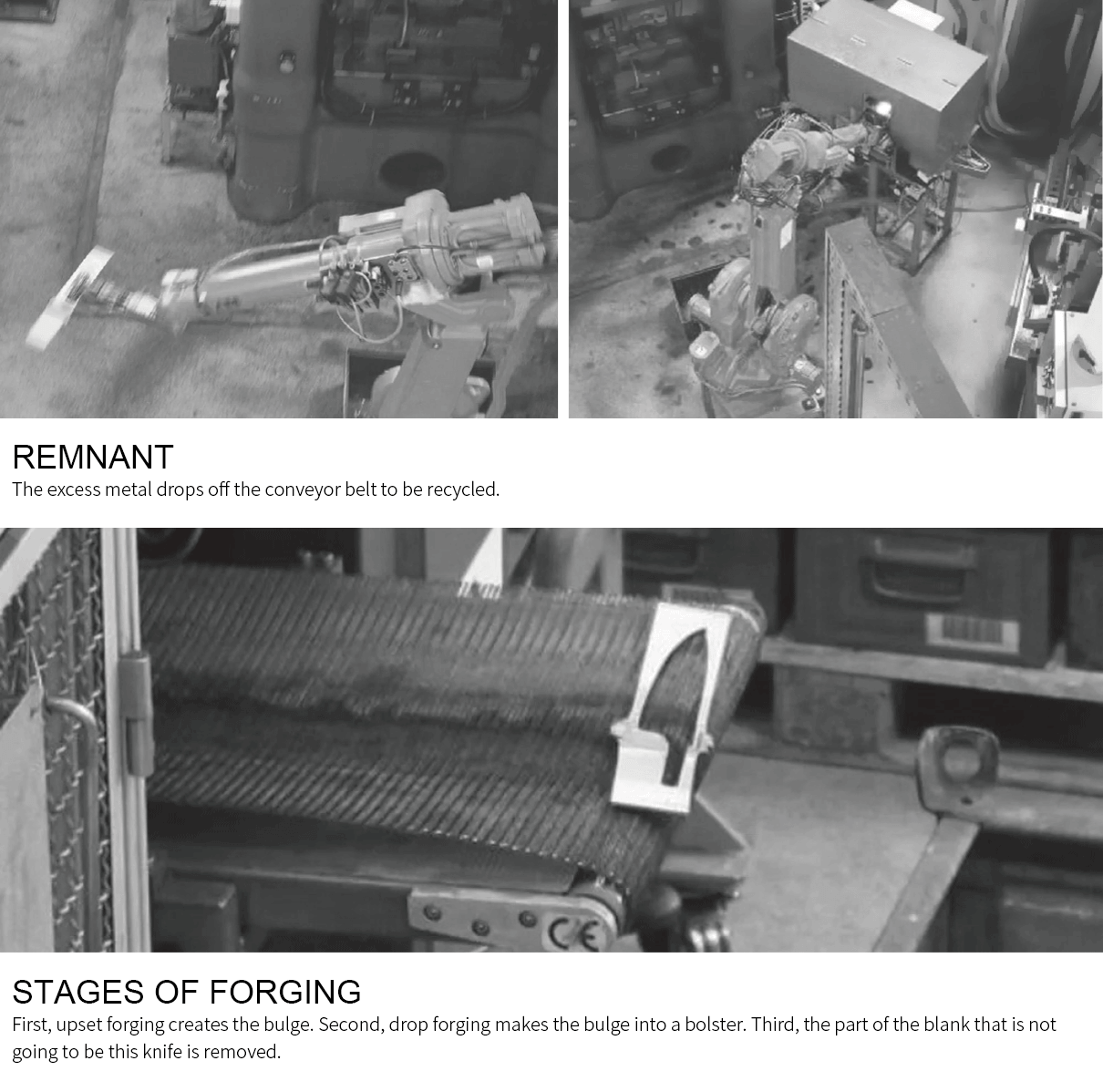 REMNANT
The excess metal drops off the conveyor belt to be recycled.

CE

STAGES OF FORGING
First, upset forging creates the bulge. Second, drop forging makes the bulge into a bolster. Third, the part of the blank that is not going to be this knife is removed.